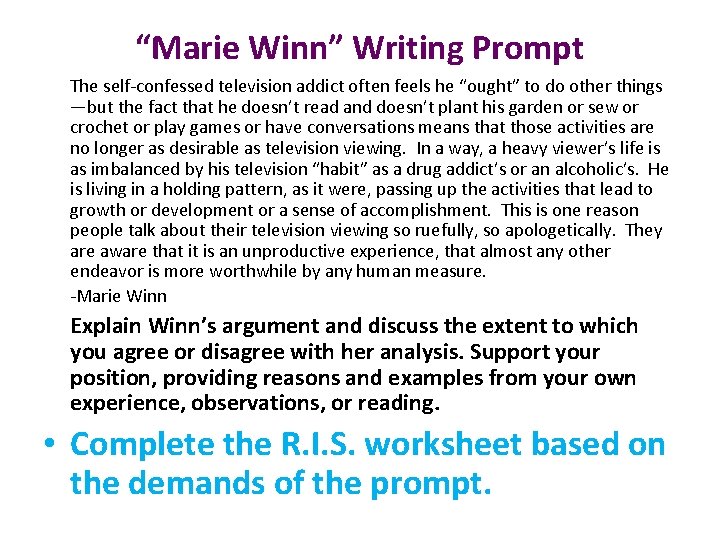 “Marie Winn” Writing Prompt

The self-confessed television addict often feels he “ought” to do other things —but the fact that he doesn’t read and doesn’t plant his garden or sew or crochet or play games or have conversations means that those activities are no longer as desirable as television viewing. In a way, a heavy viewer’s life is as imbalanced by his television “habit” as a drug addict’s or an alcoholic’s. He is living in a holding pattern, as it were, passing up the activities that lead to growth or development or a sense of accomplishment. This is one reason people talk about their television viewing so ruefully, so apologetically. They are aware that it is an unproductive experience, that almost any other endeavor is more worthwhile by any human measure.
-Marie Winn

Explain Winn’s argument and discuss the extent to which you agree or disagree with her analysis. Support your position, providing reasons and examples from your own experience, observations, or reading.

• Complete the R.I.S. worksheet based on the demands of the prompt.